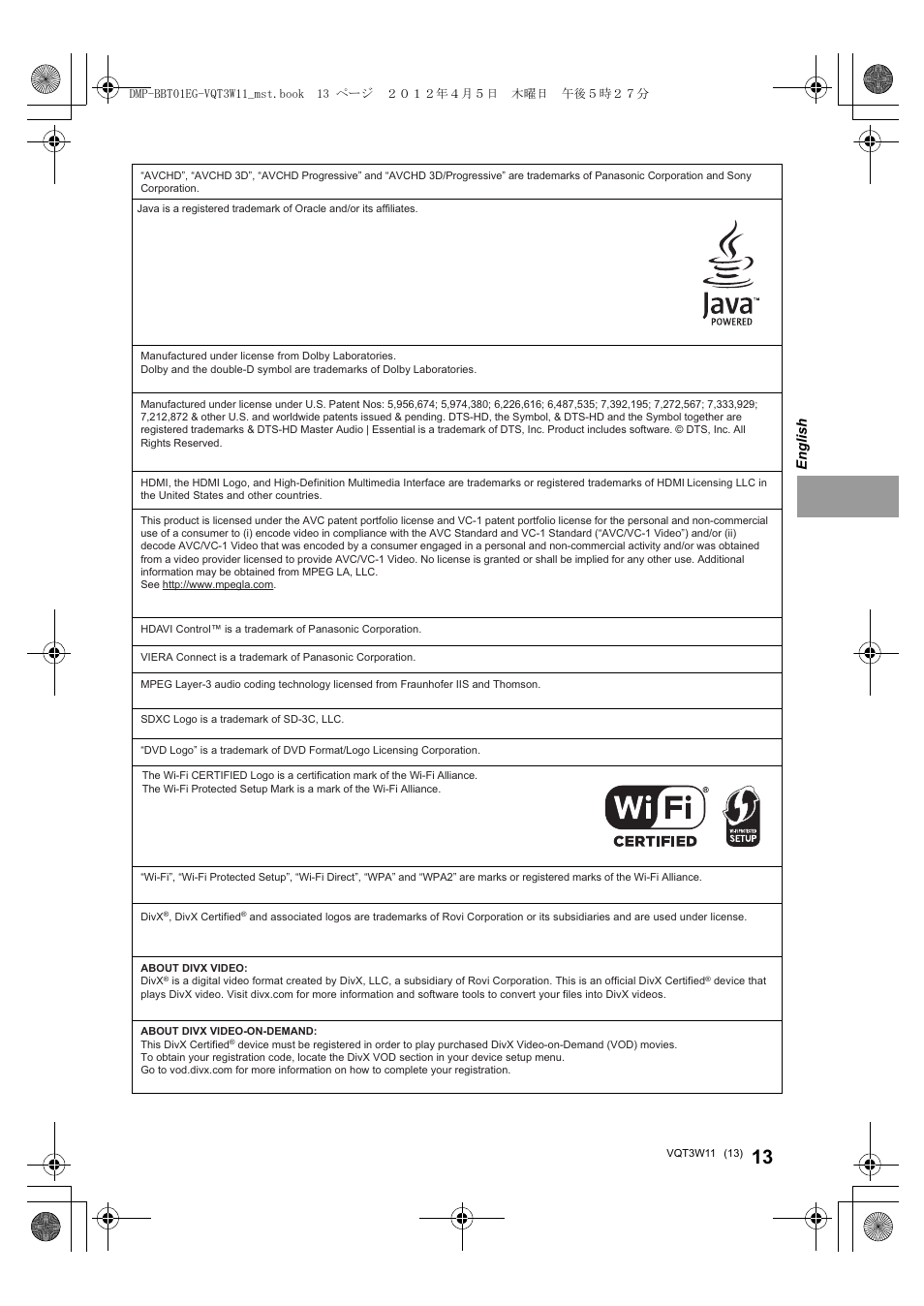 DMP-BBT01EG-VQT3W11_mst.book 13 ページ ２０１２年４月５日 木曜日 午後５時２７分

“AVCHD”, “AVCHD 3D”, “AVCHD Progressive” and “AVCHD 3D/Progressive” are trademarks of Panasonic Corporation and Sony Corporation.

Java is a registered trademark of Oracle and/or its affiliates.

Java™ POWERED

Manufactured under license from Dolby Laboratories.
Dolby and the double-D symbol are trademarks of Dolby Laboratories.

Manufactured under license under U.S. Patent Nos: 5,956,674; 5,974,380; 6,226,616; 6,487,535; 7,392,195; 7,272,567; 7,333,929; 7,212,872 & other U.S. and worldwide patents issued & pending. DTS-HD, the Symbol, & DTS-HD and the Symbol together are registered trademarks & DTS-HD Master Audio | Essential is a trademark of DTS, Inc. Product includes software. © DTS, Inc. All Rights Reserved.

HDMI, the HDMI Logo, and High-Definition Multimedia Interface are trademarks or registered trademarks of HDMI Licensing LLC in the United States and other countries.

This product is licensed under the AVC patent portfolio license and VC-1 patent portfolio license for the personal and non-commercial use of a consumer to (i) encode video in compliance with the AVC Standard and VC-1 Standard (“AVC/VC-1 Video”) and/or (ii) decode AVC/VC-1 Video that was encoded by a consumer engaged in a personal and non-commercial activity and/or was obtained from a video provider licensed to provide AVC/VC-1 Video. No license is granted or shall be implied for any other use. Additional information may be obtained from MPEG LA, LLC.
See http://www.mpegla.com.

HDAVI Control™ is a trademark of Panasonic Corporation.

VIERA Connect is a trademark of Panasonic Corporation.

MPEG Layer-3 audio coding technology licensed from Fraunhofer IIS and Thomson.

SDXC Logo is a trademark of SD-3C, LLC.

“DVD Logo” is a trademark of DVD Format/Logo Licensing Corporation.

The Wi-Fi CERTIFIED Logo is a certification mark of the Wi-Fi Alliance.
The Wi-Fi Protected Setup Mark is a mark of the Wi-Fi Alliance.

Wi Fi® CERTIFIED

WI-FI PROTECTED SETUP

“Wi-Fi”, “Wi-Fi Protected Setup”, “Wi-Fi Direct”, “WPA” and “WPA2” are marks or registered marks of the Wi-Fi Alliance.

DivX®, DivX Certified® and associated logos are trademarks of Rovi Corporation or its subsidiaries and are used under license.

ABOUT DIVX VIDEO:
DivX® is a digital video format created by DivX, LLC, a subsidiary of Rovi Corporation. This is an official DivX Certified® device that plays DivX video. Visit divx.com for more information and software tools to convert your files into DivX videos.

ABOUT DIVX VIDEO-ON-DEMAND:
This DivX Certified® device must be registered in order to play purchased DivX Video-on-Demand (VOD) movies.
To obtain your registration code, locate the DivX VOD section in your device setup menu.
Go to vod.divx.com for more information on how to complete your registration.

English

VQT3W11 (13) 13